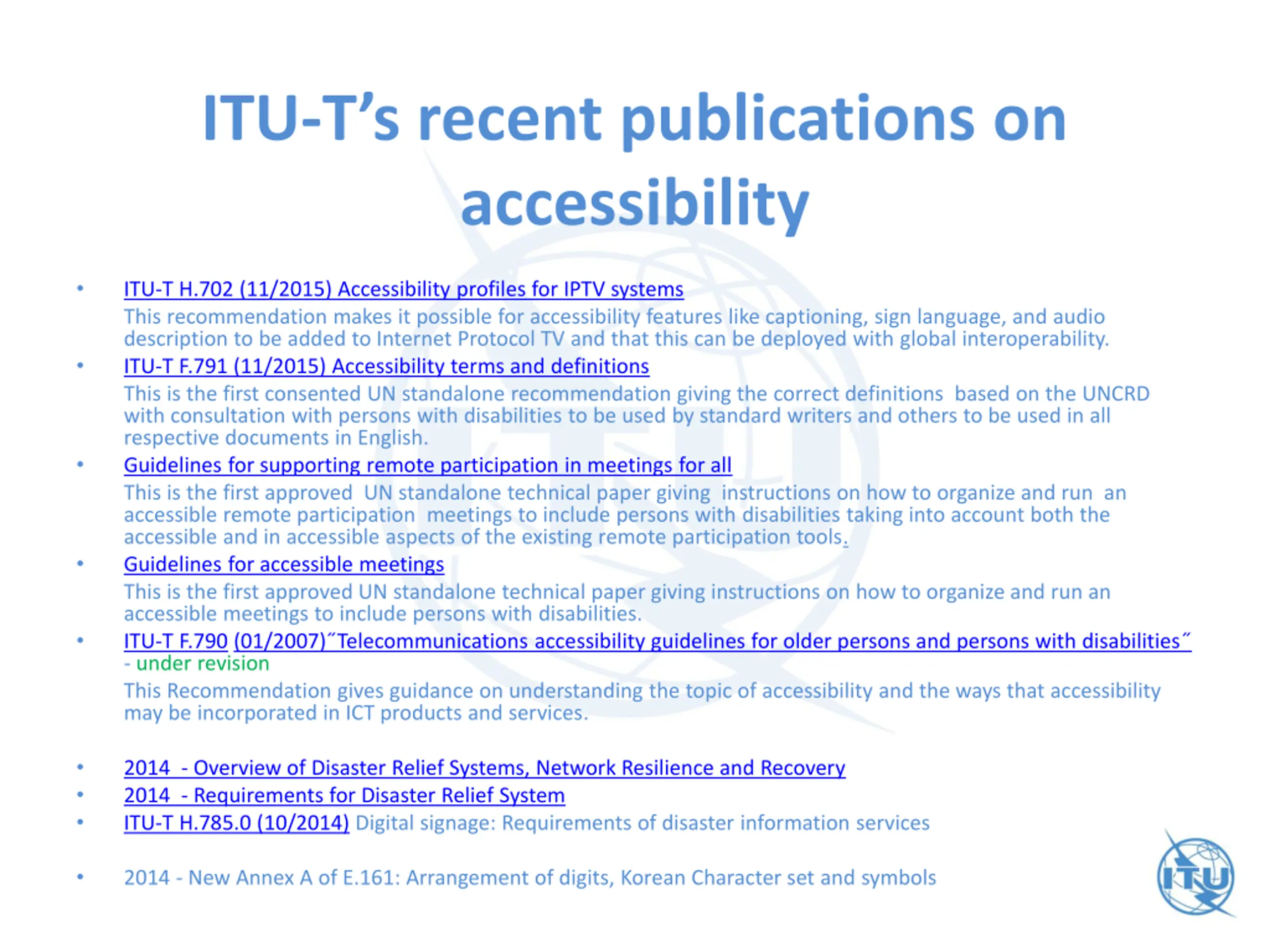 ITU-T's recent publications on accessibility

• ITU-T H.702 (11/2015) Accessibility profiles for IPTV systems
This recommendation makes it possible for accessibility features like captioning, sign language, and audio description to be added to Internet Protocol TV and that this can be deployed with global interoperability.

• ITU-T F.791 (11/2015) Accessibility terms and definitions
This is the first consented UN standalone recommendation giving the correct definitions based on the UNCRD with consultation with persons with disabilities to be used by standard writers and others to be used in all respective documents in English.

• Guidelines for supporting remote participation in meetings for all
This is the first approved UN standalone technical paper giving instructions on how to organize and run an accessible remote participation meetings to include persons with disabilities taking into account both the accessible and in accessible aspects of the existing remote participation tools.

• Guidelines for accessible meetings
This is the first approved UN standalone technical paper giving instructions on how to organize and run an accessible meetings to include persons with disabilities.

• ITU-T F.790 (01/2007)˝Telecommunications accessibility guidelines for older persons and persons with disabilities˝ - under revision
This Recommendation gives guidance on understanding the topic of accessibility and the ways that accessibility may be incorporated in ICT products and services.

• 2014 - Overview of Disaster Relief Systems, Network Resilience and Recovery
• 2014 - Requirements for Disaster Relief System
• ITU-T H.785.0 (10/2014) Digital signage: Requirements of disaster information services

• 2014 - New Annex A of E.161: Arrangement of digits, Korean Character set and symbols

ITU